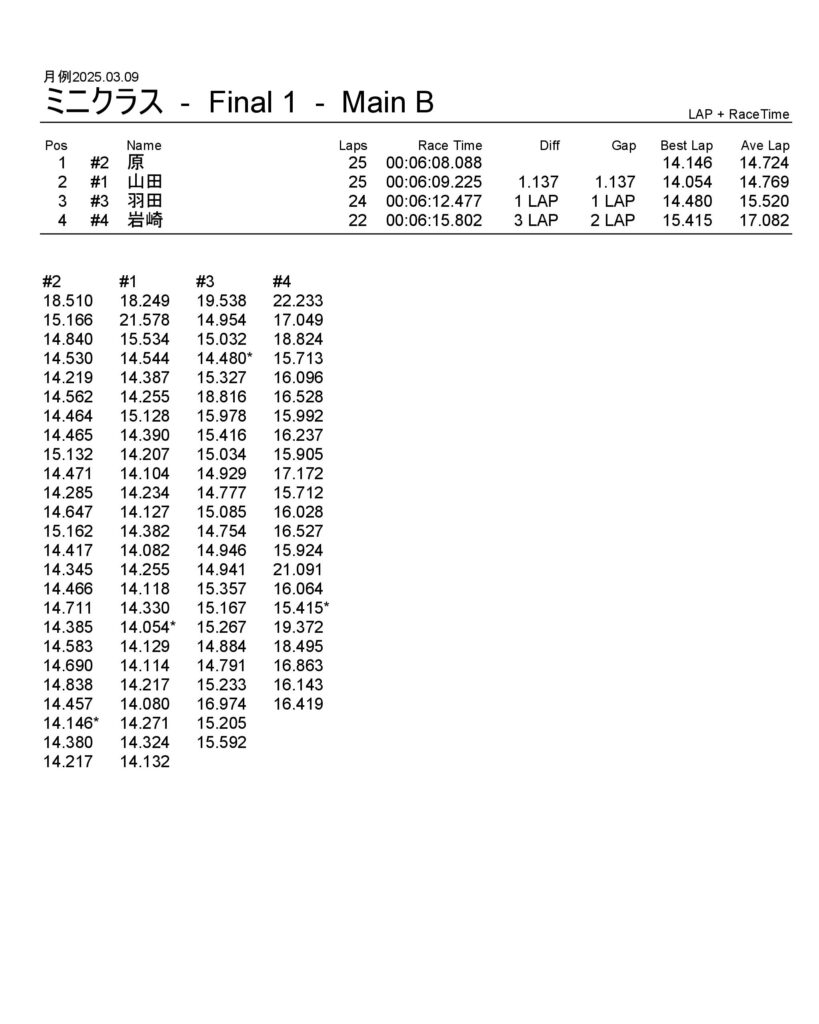 月例2025.03.09
ミニクラス - Final 1 - Main B

LAP + RaceTime

| Pos | | Name | Laps | Race Time | Diff | Gap | Best Lap | Ave Lap |
|---|---|---|---|---|---|---|---|---|
| 1 | #2 | 原 | 25 | 00:06:08.088 | | | 14.146 | 14.724 |
| 2 | #1 | 山田 | 25 | 00:06:09.225 | 1.137 | 1.137 | 14.054 | 14.769 |
| 3 | #3 | 羽田 | 24 | 00:06:12.477 | 1 LAP | 1 LAP | 14.480 | 15.520 |
| 4 | #4 | 岩崎 | 22 | 00:06:15.802 | 3 LAP | 2 LAP | 15.415 | 17.082 |

| #2 | #1 | #3 | #4 |
|---|---|---|---|
| 18.510 | 18.249 | 19.538 | 22.233 |
| 15.166 | 21.578 | 14.954 | 17.049 |
| 14.840 | 15.534 | 15.032 | 18.824 |
| 14.530 | 14.544 | 14.480* | 15.713 |
| 14.219 | 14.387 | 15.327 | 16.096 |
| 14.562 | 14.255 | 18.816 | 16.528 |
| 14.464 | 15.128 | 15.978 | 15.992 |
| 14.465 | 14.390 | 15.416 | 16.237 |
| 15.132 | 14.207 | 15.034 | 15.905 |
| 14.471 | 14.104 | 14.929 | 17.172 |
| 14.285 | 14.234 | 14.777 | 15.712 |
| 14.647 | 14.127 | 15.085 | 16.028 |
| 15.162 | 14.382 | 14.754 | 16.527 |
| 14.417 | 14.082 | 14.946 | 15.924 |
| 14.345 | 14.255 | 14.941 | 21.091 |
| 14.466 | 14.118 | 15.357 | 16.064 |
| 14.711 | 14.330 | 15.167 | 15.415* |
| 14.385 | 14.054* | 15.267 | 19.372 |
| 14.583 | 14.129 | 14.884 | 18.495 |
| 14.690 | 14.114 | 14.791 | 16.863 |
| 14.838 | 14.217 | 15.233 | 16.143 |
| 14.457 | 14.080 | 16.974 | 16.419 |
| 14.146* | 14.271 | 15.205 | |
| 14.380 | 14.324 | 15.592 | |
| 14.217 | 14.132 | | |